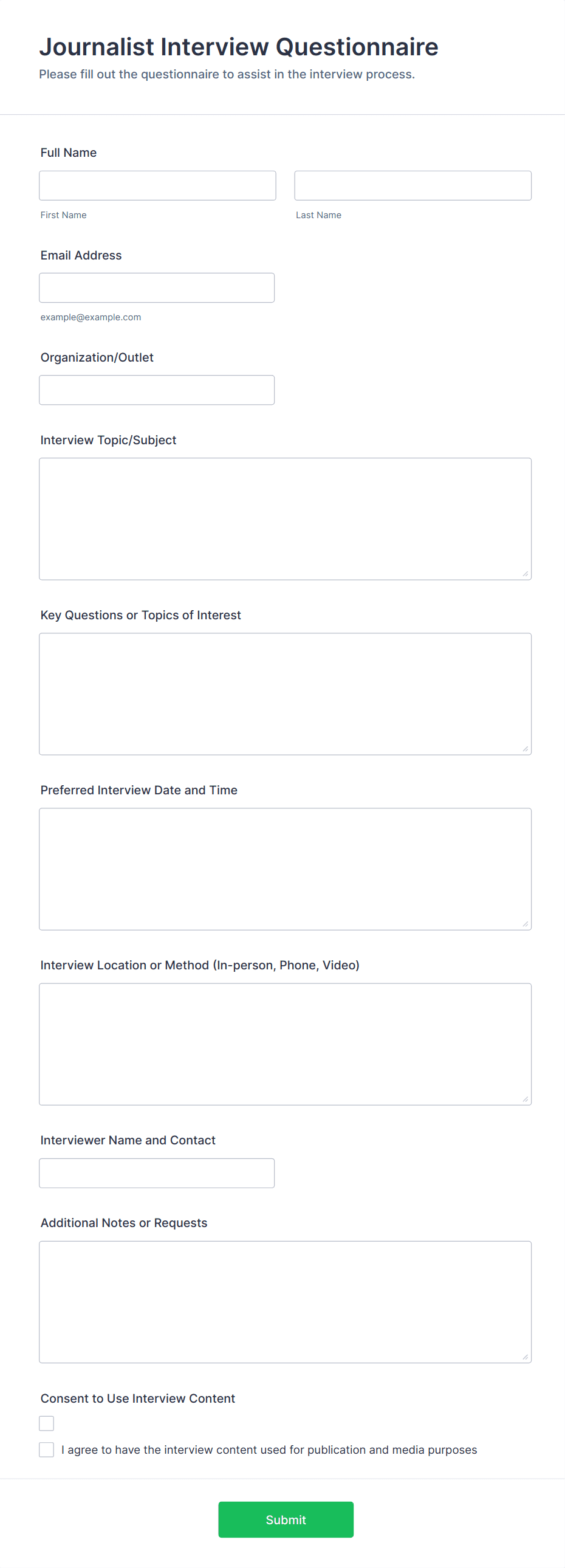 Journalist Interview Questionnaire
Please fill out the questionnaire to assist in the interview process.

Full Name

First Name

Last Name

Email Address

example@example.com

Organization/Outlet

Interview Topic/Subject

Key Questions or Topics of Interest

Preferred Interview Date and Time

Interview Location or Method (In-person, Phone, Video)

Interviewer Name and Contact

Additional Notes or Requests

Consent to Use Interview Content

I agree to have the interview content used for publication and media purposes

Submit